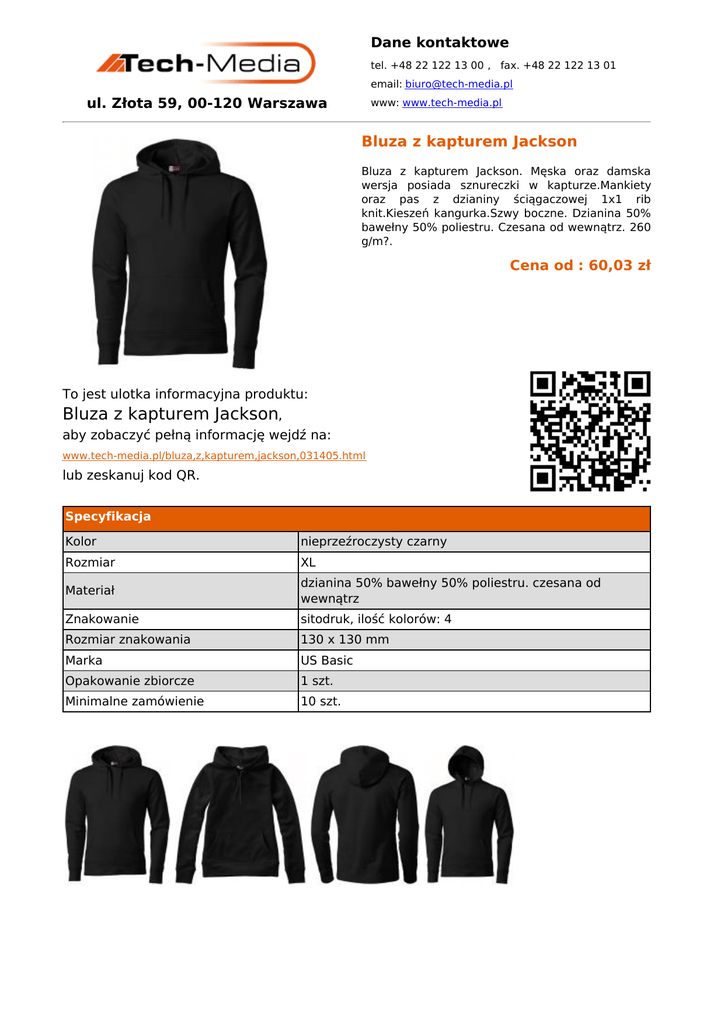 Tech-Media

ul. Złota 59, 00-120 Warszawa

Dane kontaktowe

tel. +48 22 122 13 00 , fax. +48 22 122 13 01

email: biuro@tech-media.pl

www: www.tech-media.pl

Bluza z kapturem Jackson

Bluza z kapturem Jackson. Męska oraz damska wersja posiada sznureczki w kapturze.Mankiety oraz pas z dzianiny ściągaczowej 1x1 rib knit.Kieszeń kangurka.Szwy boczne. Dzianina 50% bawełny 50% poliestru. Czesana od wewnątrz. 260 g/m?.

Cena od : 60,03 zł

To jest ulotka informacyjna produktu:

Bluza z kapturem Jackson,

aby zobaczyć pełną informację wejdź na:

www.tech-media.pl/bluza,z,kapturem,jackson,031405.html

lub zeskanuj kod QR.

| Specyfikacja | |
|---|---|
| Kolor | nieprzeźroczysty czarny |
| Rozmiar | XL |
| Materiał | dzianina 50% bawełny 50% poliestru. czesana od wewnątrz |
| Znakowanie | sitodruk, ilość kolorów: 4 |
| Rozmiar znakowania | 130 x 130 mm |
| Marka | US Basic |
| Opakowanie zbiorcze | 1 szt. |
| Minimalne zamówienie | 10 szt. |